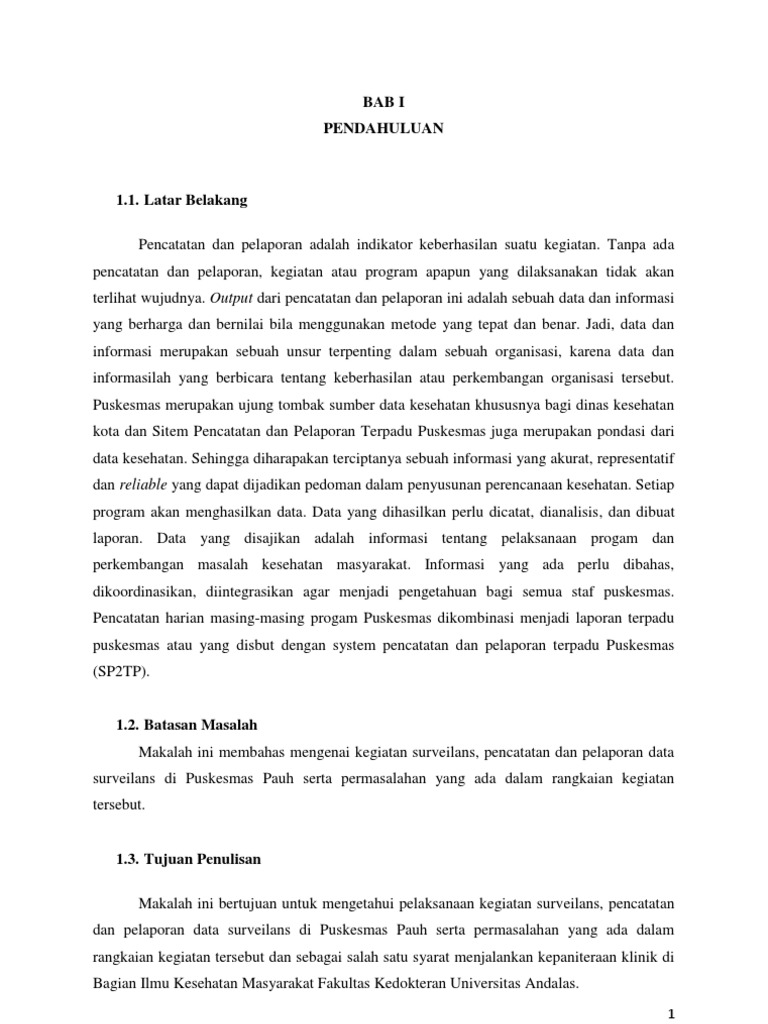 BAB I
PENDAHULUAN

1.1. Latar Belakang

Pencatatan dan pelaporan adalah indikator keberhasilan suatu kegiatan. Tanpa ada pencatatan dan pelaporan, kegiatan atau program apapun yang dilaksanakan tidak akan terlihat wujudnya. Output dari pencatatan dan pelaporan ini adalah sebuah data dan informasi yang berharga dan bernilai bila menggunakan metode yang tepat dan benar. Jadi, data dan informasi merupakan sebuah unsur terpenting dalam sebuah organisasi, karena data dan informasilah yang berbicara tentang keberhasilan atau perkembangan organisasi tersebut. Puskesmas merupakan ujung tombak sumber data kesehatan khususnya bagi dinas kesehatan kota dan Sitem Pencatatan dan Pelaporan Terpadu Puskesmas juga merupakan pondasi dari data kesehatan. Sehingga diharapakan terciptanya sebuah informasi yang akurat, representatif dan reliable yang dapat dijadikan pedoman dalam penyusunan perencanaan kesehatan. Setiap program akan menghasilkan data. Data yang dihasilkan perlu dicatat, dianalisis, dan dibuat laporan. Data yang disajikan adalah informasi tentang pelaksanaan progam dan perkembangan masalah kesehatan masyarakat. Informasi yang ada perlu dibahas, dikoordinasikan, diintegrasikan agar menjadi pengetahuan bagi semua staf puskesmas. Pencatatan harian masing-masing progam Puskesmas dikombinasi menjadi laporan terpadu puskesmas atau yang disbut dengan system pencatatan dan pelaporan terpadu Puskesmas (SP2TP).

1.2. Batasan Masalah

Makalah ini membahas mengenai kegiatan surveilans, pencatatan dan pelaporan data surveilans di Puskesmas Pauh serta permasalahan yang ada dalam rangkaian kegiatan tersebut.

1.3. Tujuan Penulisan

Makalah ini bertujuan untuk mengetahui pelaksanaan kegiatan surveilans, pencatatan dan pelaporan data surveilans di Puskesmas Pauh serta permasalahan yang ada dalam rangkaian kegiatan tersebut dan sebagai salah satu syarat menjalankan kepaniteraan klinik di Bagian Ilmu Kesehatan Masyarakat Fakultas Kedokteran Universitas Andalas.

1